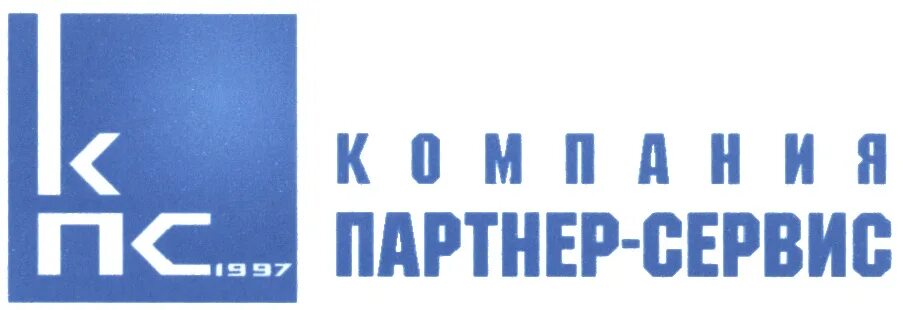 КПС 1997

КОМПАНИЯ
ПАРТНЕР-СЕРВИС